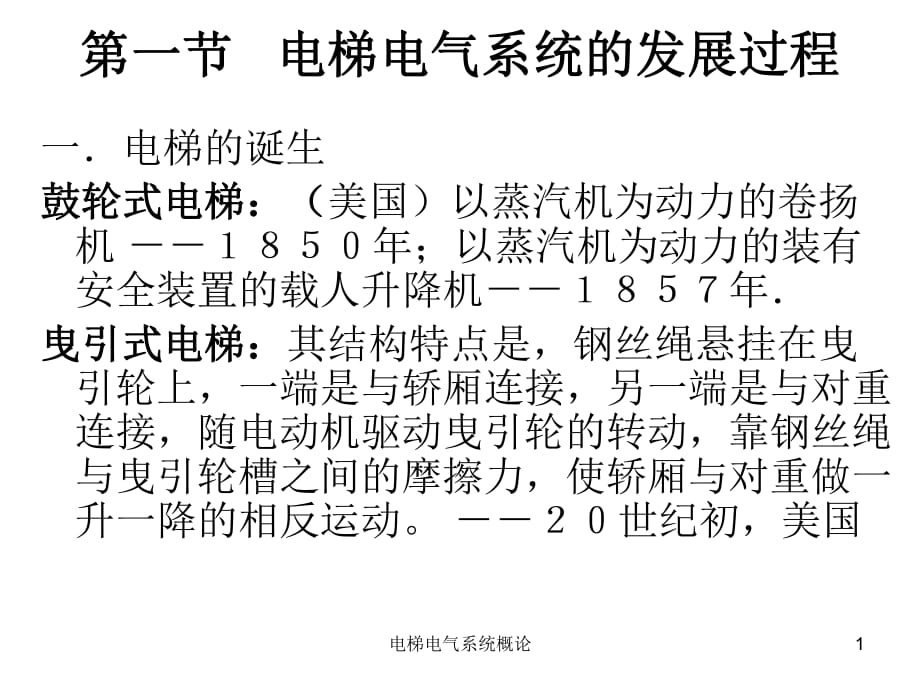 第一节 电梯电气系统的发展过程

一．电梯的诞生

鼓轮式电梯：（美国）以蒸汽机为动力的卷扬机－－１８５０年；以蒸汽机为动力的装有安全装置的载人升降机－－１８５７年．

曳引式电梯：其结构特点是，钢丝绳悬挂在曳引轮上，一端是与轿厢连接，另一端是与对重连接，随电动机驱动曳引轮的转动，靠钢丝绳与曳引轮槽之间的摩擦力，使轿厢与对重做一升一降的相反运动。－－２０世纪初，美国

电梯电气系统概论

1